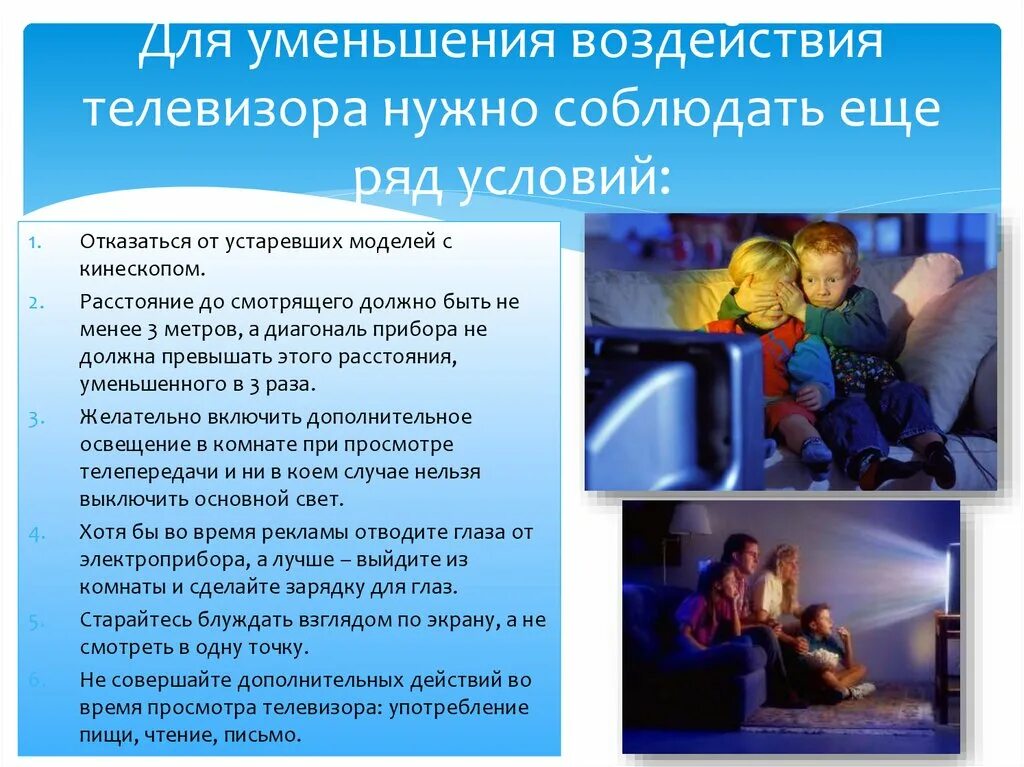 Для уменьшения воздействия телевизора нужно соблюдать еще ряд условий:

1. Отказаться от устаревших моделей с кинескопом.
2. Расстояние до смотрящего должно быть не менее 3 метров, а диагональ прибора не должна превышать этого расстояния, уменьшенного в 3 раза.
3. Желательно включить дополнительное освещение в комнате при просмотре телепередачи и ни в коем случае нельзя выключить основной свет.
4. Хотя бы во время рекламы отводите глаза от электроприбора, а лучше – выйдите из комнаты и сделайте зарядку для глаз.
5. Старайтесь блуждать взглядом по экрану, а не смотреть в одну точку.
6. Не совершайте дополнительных действий во время просмотра телевизора: употребление пищи, чтение, письмо.